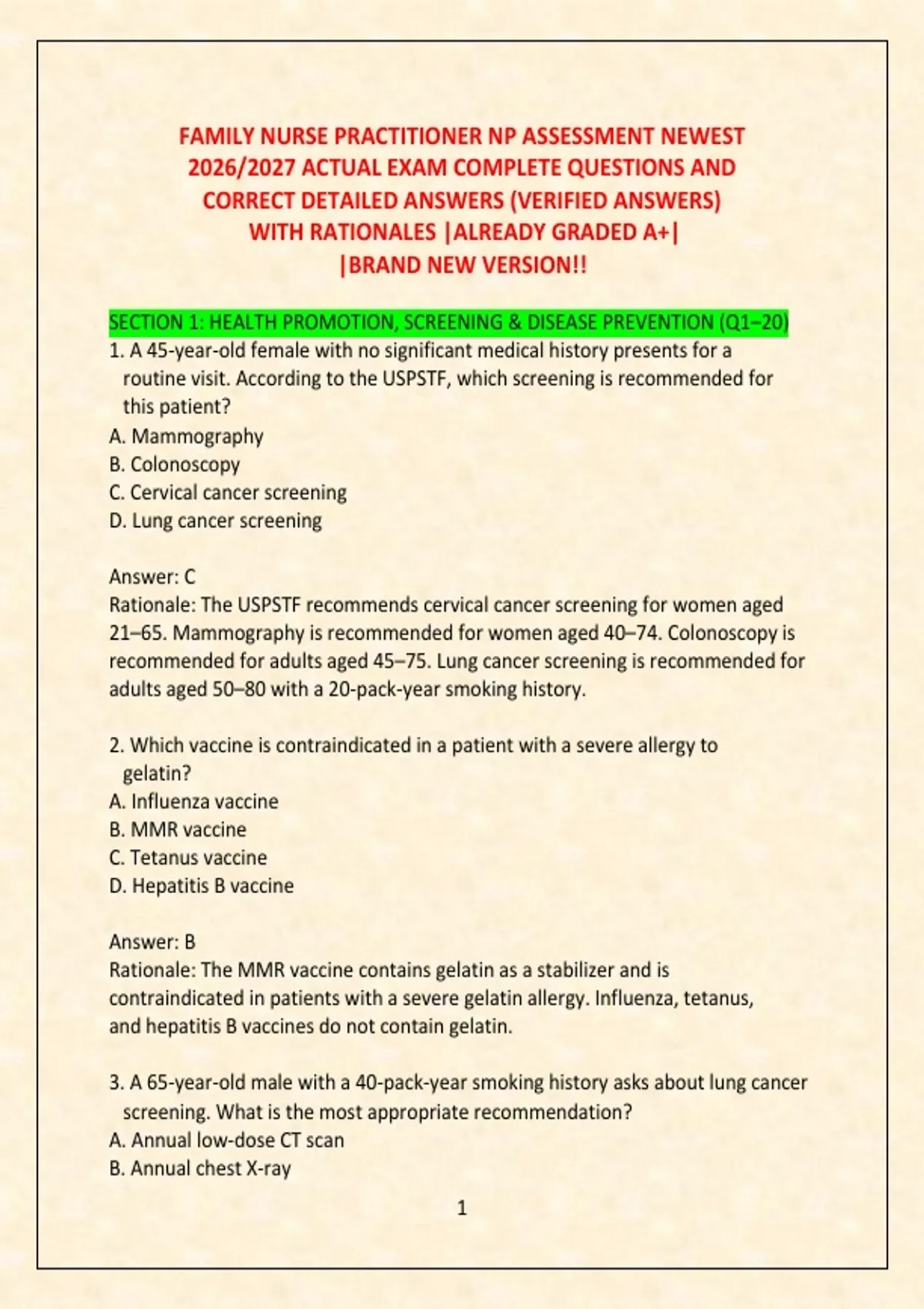 FAMILY NURSE PRACTITIONER NP ASSESSMENT NEWEST 2026/2027 ACTUAL EXAM COMPLETE QUESTIONS AND CORRECT DETAILED ANSWERS (VERIFIED ANSWERS) WITH RATIONALES |ALREADY GRADED A+| |BRAND NEW VERSION!!

SECTION 1: HEALTH PROMOTION, SCREENING & DISEASE PREVENTION (Q1–20)

1. A 45-year-old female with no significant medical history presents for a routine visit. According to the USPSTF, which screening is recommended for this patient?
A. Mammography
B. Colonoscopy
C. Cervical cancer screening
D. Lung cancer screening

Answer: C
Rationale: The USPSTF recommends cervical cancer screening for women aged 21–65. Mammography is recommended for women aged 40–74. Colonoscopy is recommended for adults aged 45–75. Lung cancer screening is recommended for adults aged 50–80 with a 20-pack-year smoking history.

2. Which vaccine is contraindicated in a patient with a severe allergy to gelatin?
A. Influenza vaccine
B. MMR vaccine
C. Tetanus vaccine
D. Hepatitis B vaccine

Answer: B
Rationale: The MMR vaccine contains gelatin as a stabilizer and is contraindicated in patients with a severe gelatin allergy. Influenza, tetanus, and hepatitis B vaccines do not contain gelatin.

3. A 65-year-old male with a 40-pack-year smoking history asks about lung cancer screening. What is the most appropriate recommendation?
A. Annual low-dose CT scan
B. Annual chest X-ray

1